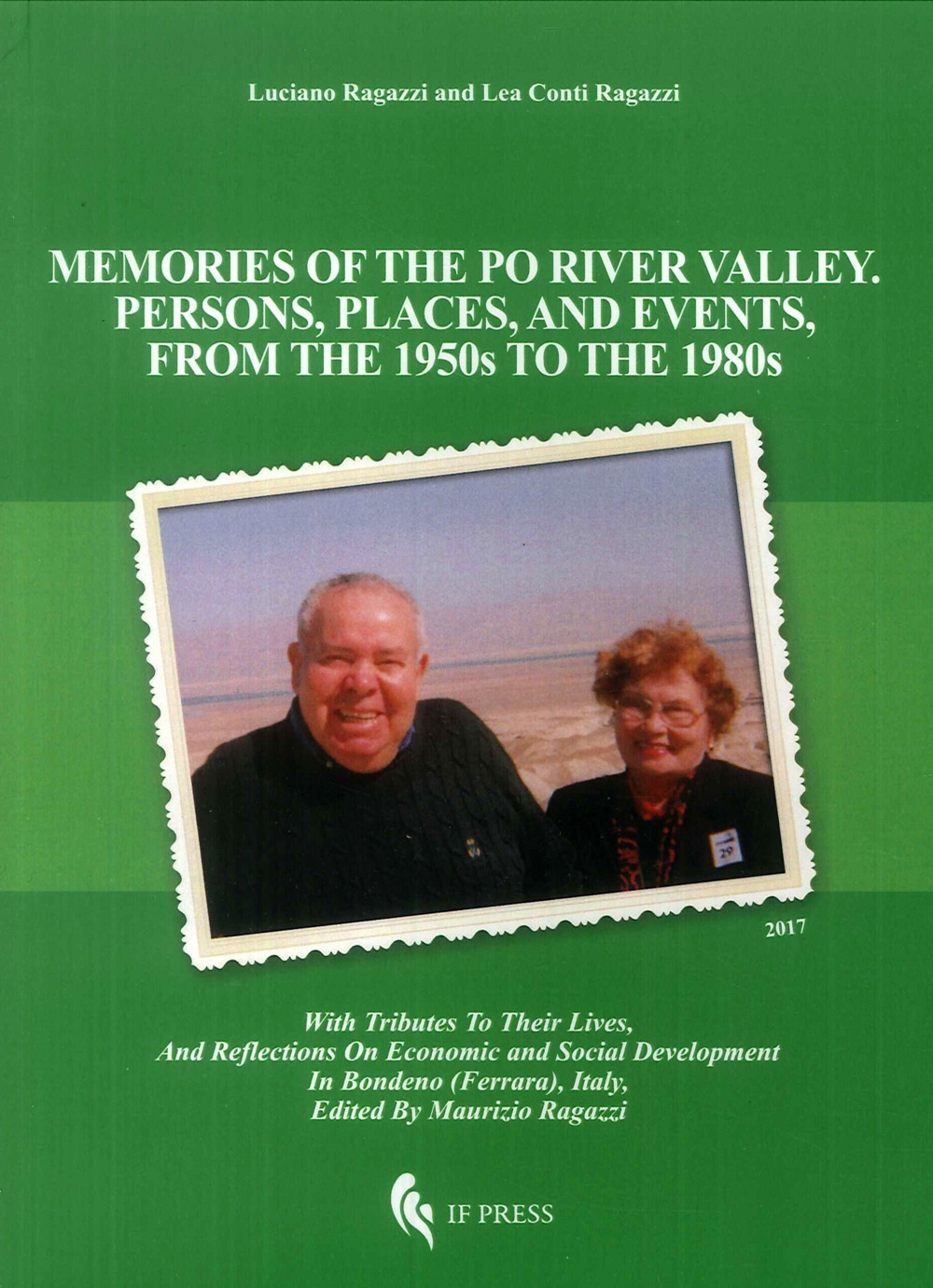 Luciano Ragazzi and Lea Conti Ragazzi

MEMORIES OF THE PO RIVER VALLEY. PERSONS, PLACES, AND EVENTS, FROM THE 1950s TO THE 1980s

29

2017

With Tributes To Their Lives, And Reflections On Economic and Social Development In Bondeno (Ferrara), Italy, Edited By Maurizio Ragazzi

IF PRESS